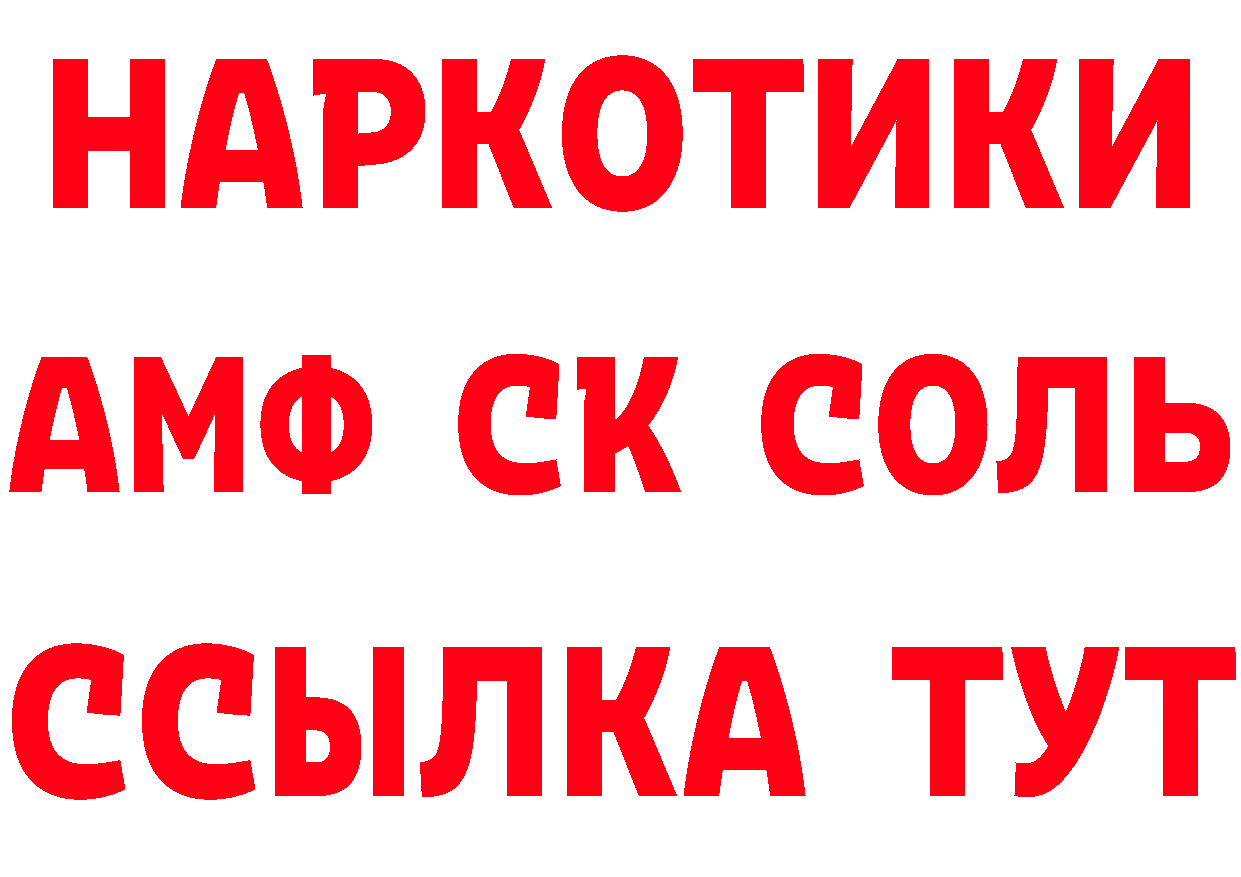 НАРКОТИКИ

АМФ СК СОЛЬ

ССЫЛКА ТУТ